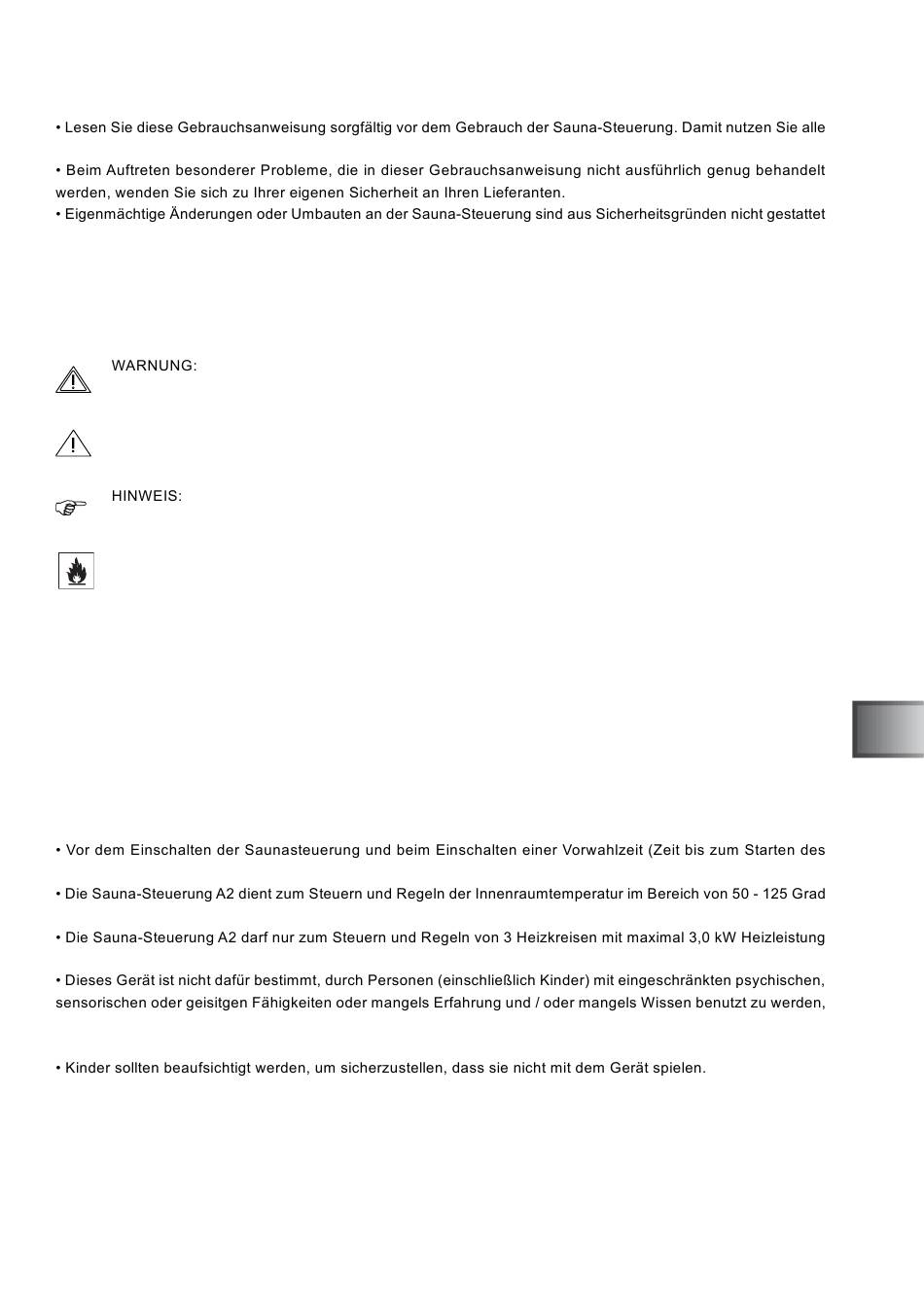 • Lesen Sie diese Gebrauchsanweisung sorgfältig vor dem Gebrauch der Sauna-Steuerung. Damit nutzen Sie alle

• Beim Auftreten besonderer Probleme, die in dieser Gebrauchsanweisung nicht ausführlich genug behandelt werden, wenden Sie sich zu Ihrer eigenen Sicherheit an Ihren Lieferanten.
• Eigenmächtige Änderungen oder Umbauten an der Sauna-Steuerung sind aus Sicherheitsgründen nicht gestattet

WARNUNG:

HINWEIS:

• Vor dem Einschalten der Saunasteuerung und beim Einschalten einer Vorwahlzeit (Zeit bis zum Starten des

• Die Sauna-Steuerung A2 dient zum Steuern und Regeln der Innenraumtemperatur im Bereich von 50 - 125 Grad

• Die Sauna-Steuerung A2 darf nur zum Steuern und Regeln von 3 Heizkreisen mit maximal 3,0 kW Heizleistung

• Dieses Gerät ist nicht dafür bestimmt, durch Personen (einschließlich Kinder) mit eingeschränkten psychischen, sensorischen oder geisitgen Fähigkeiten oder mangels Erfahrung und / oder mangels Wissen benutzt zu werden,

• Kinder sollten beaufsichtigt werden, um sicherzustellen, dass sie nicht mit dem Gerät spielen.